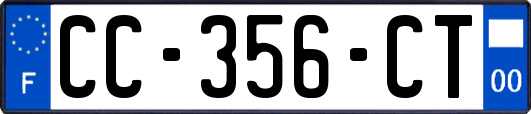 F
CC-356-CT
00